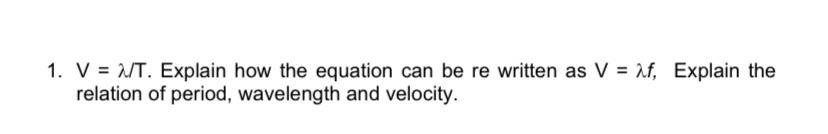 1. $V = \lambda/T$. Explain how the equation can be re written as $V = \lambda f$, Explain the relation of period, wavelength and velocity.